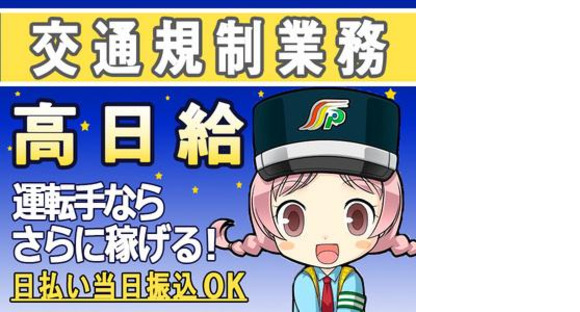 交通規制業務

高日給

運転手なら
さらに稼げる!

日払い当日振込OK

SP